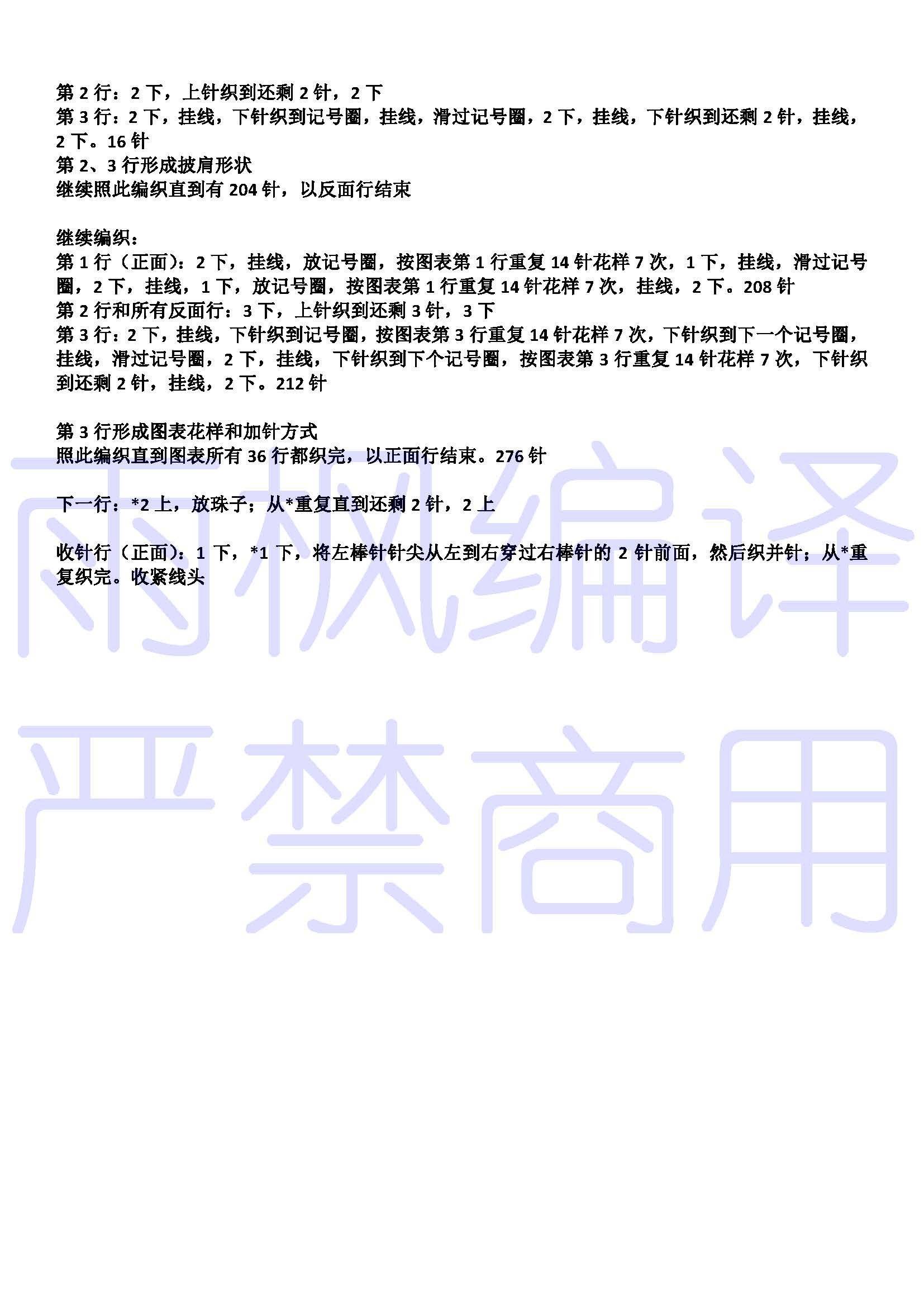 第 2 行：2 下，上针织到还剩 2 针，2 下
第 3 行：2 下，挂线，下针织到记号圈，挂线，滑过记号圈，2 下，挂线，下针织到还剩 2 针，挂线，2 下。16 针
第 2、3 行形成披肩形状
继续照此编织直到有 204 针，以反面行结束

继续编织：
第 1 行（正面）：2 下，挂线，放记号圈，按图表第 1 行重复 14 针花样 7 次，1 下，挂线，滑过记号圈，2 下，挂线，1 下，放记号圈，按图表第 1 行重复 14 针花样 7 次，挂线，2 下。208 针
第 2 行和所有反面行：3 下，上针织到还剩 3 针，3 下
第 3 行：2 下，挂线，下针织到记号圈，按图表第 3 行重复 14 针花样 7 次，下针织到下一个记号圈，挂线，滑过记号圈，2 下，挂线，下针织到下个记号圈，按图表第 3 行重复 14 针花样 7 次，下针织到还剩 2 针，挂线，2 下。212 针

第 3 行形成图表花样和加针方式
照此编织直到图表所有 36 行都织完，以正面行结束。276 针

下一行：*2 上，放珠子；从*重复直到还剩 2 针，2 上

收针行（正面）：1 下，*1 下，将左棒针针尖从左到右穿过右棒针的 2 针前面，然后织并针；从*重复织完。收紧线头

雨枫编译
严禁商用